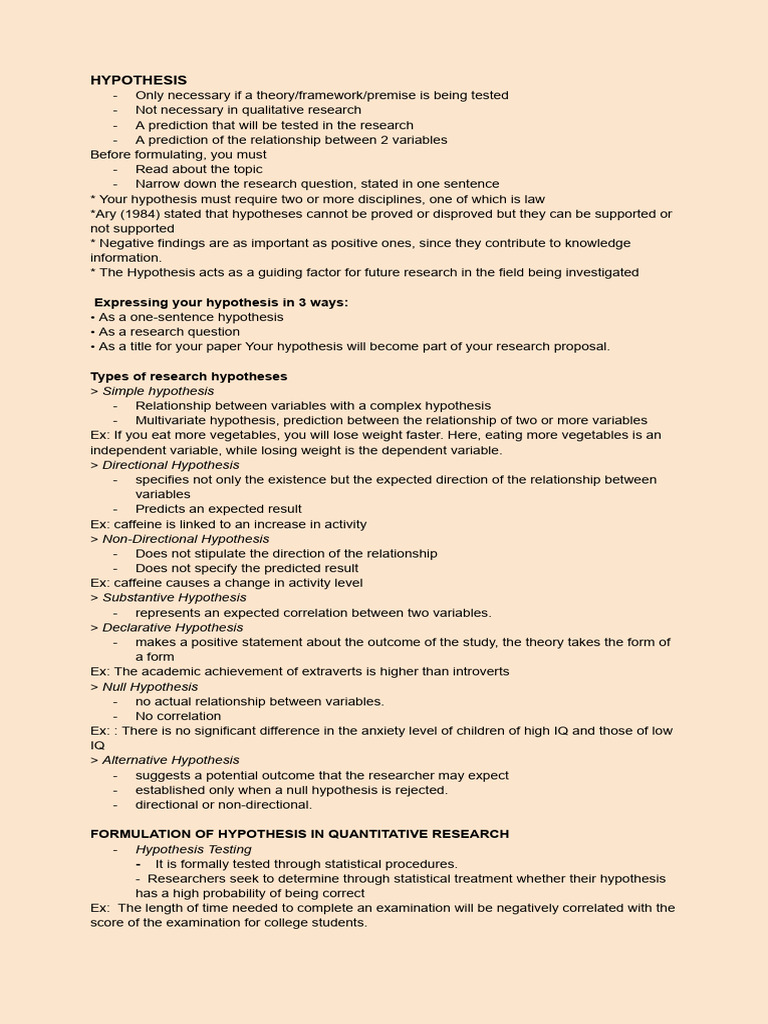 HYPOTHESIS
- Only necessary if a theory/framework/premise is being tested
- Not necessary in qualitative research
- A prediction that will be tested in the research
- A prediction of the relationship between 2 variables
Before formulating, you must
- Read about the topic
- Narrow down the research question, stated in one sentence
* Your hypothesis must require two or more disciplines, one of which is law
*Ary (1984) stated that hypotheses cannot be proved or disproved but they can be supported or not supported
* Negative findings are as important as positive ones, since they contribute to knowledge information.
* The Hypothesis acts as a guiding factor for future research in the field being investigated

Expressing your hypothesis in 3 ways:
• As a one-sentence hypothesis
• As a research question
• As a title for your paper Your hypothesis will become part of your research proposal.

Types of research hypotheses
> Simple hypothesis
- Relationship between variables with a complex hypothesis
- Multivariate hypothesis, prediction between the relationship of two or more variables
Ex: If you eat more vegetables, you will lose weight faster. Here, eating more vegetables is an independent variable, while losing weight is the dependent variable.
> Directional Hypothesis
- specifies not only the existence but the expected direction of the relationship between variables
- Predicts an expected result
Ex: caffeine is linked to an increase in activity
> Non-Directional Hypothesis
- Does not stipulate the direction of the relationship
- Does not specify the predicted result
Ex: caffeine causes a change in activity level
> Substantive Hypothesis
- represents an expected correlation between two variables.
> Declarative Hypothesis
- makes a positive statement about the outcome of the study, the theory takes the form of a form
Ex: The academic achievement of extraverts is higher than introverts
> Null Hypothesis
- no actual relationship between variables.
- No correlation
Ex: : There is no significant difference in the anxiety level of children of high IQ and those of low IQ
> Alternative Hypothesis
- suggests a potential outcome that the researcher may expect
- established only when a null hypothesis is rejected.
- directional or non-directional.

FORMULATION OF HYPOTHESIS IN QUANTITATIVE RESEARCH
- Hypothesis Testing
- It is formally tested through statistical procedures.
- Researchers seek to determine through statistical treatment whether their hypothesis has a high probability of being correct
Ex: The length of time needed to complete an examination will be negatively correlated with the score of the examination for college students.